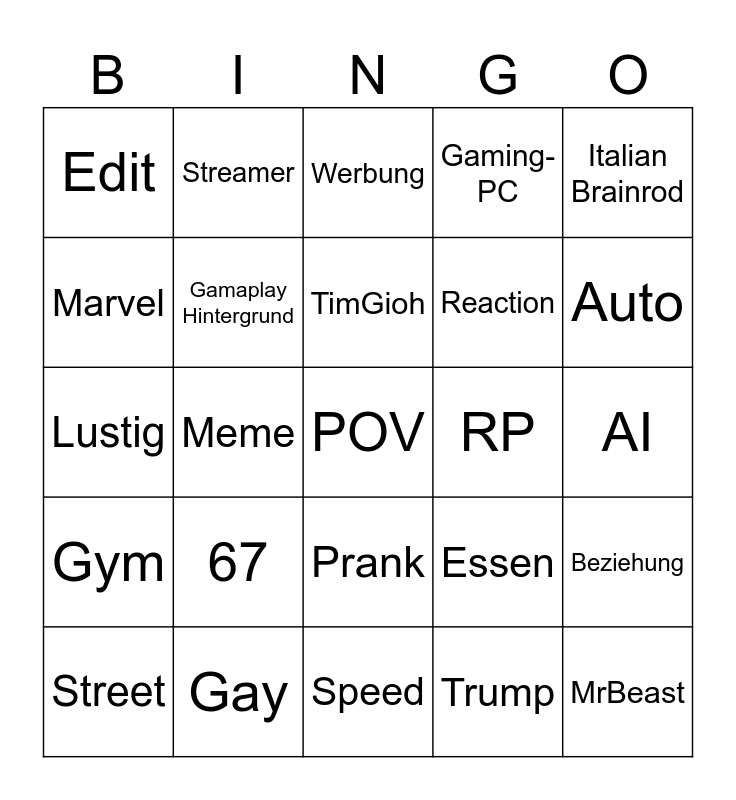 | B | I | N | G | O |
|---|---|---|---|---|
| Edit | Streamer | Werbung | Gaming-PC | Italian Brainrod |
| Marvel | Gamaplay Hintergrund | TimGioh | Reaction | Auto |
| Lustig | Meme | POV | RP | AI |
| Gym | 67 | Prank | Essen | Beziehung |
| Street | Gay | Speed | Trump | MrBeast |